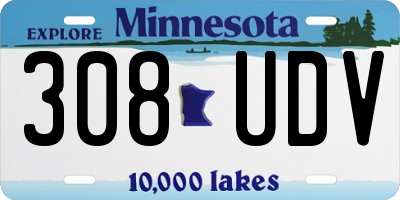 EXPLORE Minnesota

308 UDV

10,000 lakes